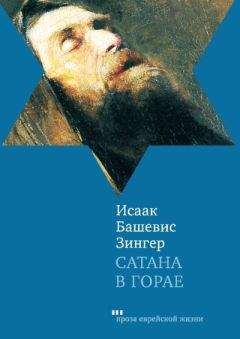 Исаак
Башевис
Зингер
САТАНА
В ГОРАЕ

проза еврейской жизни